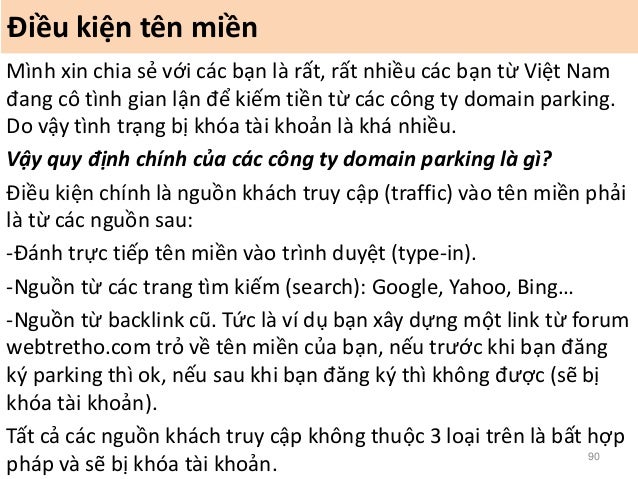 Điều kiện tên miền

Mình xin chia sẻ với các bạn là rất, rất nhiều các bạn từ Việt Nam đang cô tình gian lận để kiếm tiền từ các công ty domain parking. Do vậy tình trạng bị khóa tài khoản là khá nhiều.

Vậy quy định chính của các công ty domain parking là gì?

Điều kiện chính là nguồn khách truy cập (traffic) vào tên miền phải là từ các nguồn sau:

-Đánh trực tiếp tên miền vào trình duyệt (type-in).

-Nguồn từ các trang tìm kiếm (search): Google, Yahoo, Bing…

-Nguồn từ backlink cũ. Tức là ví dụ bạn xây dựng một link từ forum webtretho.com trỏ về tên miền của bạn, nếu trước khi bạn đăng ký parking thì ok, nếu sau khi bạn đăng ký thì không được (sẽ bị khóa tài khoản).

Tất cả các nguồn khách truy cập không thuộc 3 loại trên là bất hợp pháp và sẽ bị khóa tài khoản.

90